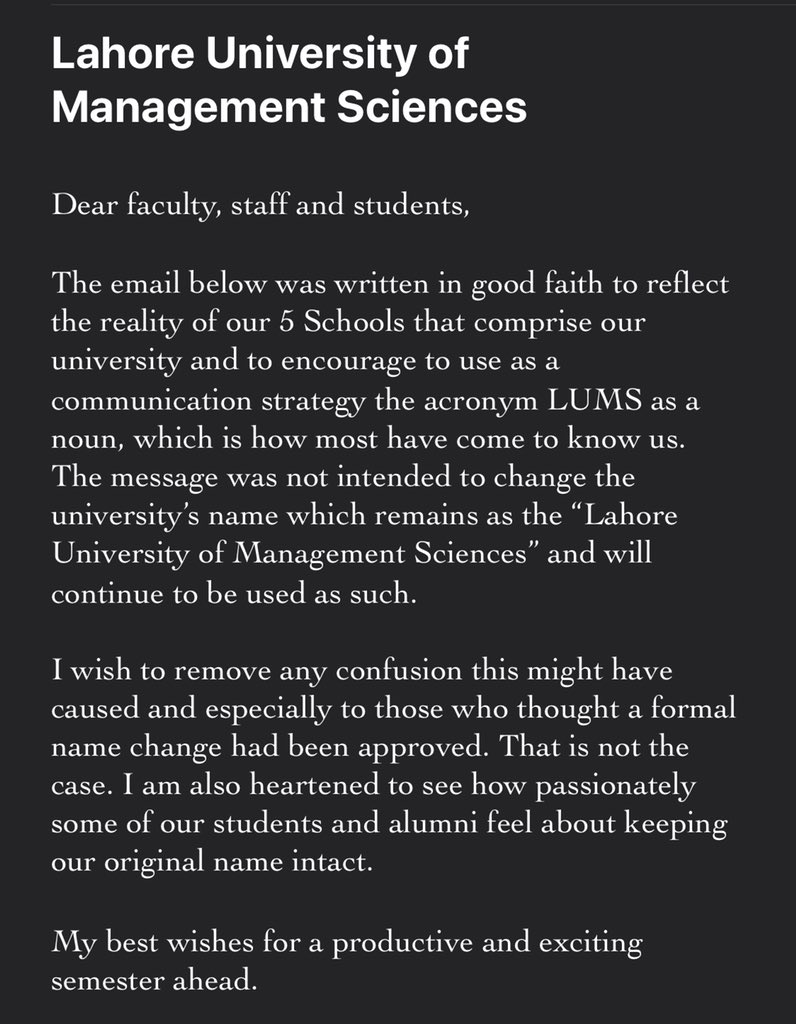 Lahore University of Management Sciences

Dear faculty, staff and students,

The email below was written in good faith to reflect the reality of our 5 Schools that comprise our university and to encourage to use as a communication strategy the acronym LUMS as a noun, which is how most have come to know us. The message was not intended to change the university's name which remains as the "Lahore University of Management Sciences" and will continue to be used as such.

I wish to remove any confusion this might have caused and especially to those who thought a formal name change had been approved. That is not the case. I am also heartened to see how passionately some of our students and alumni feel about keeping our original name intact.

My best wishes for a productive and exciting semester ahead.